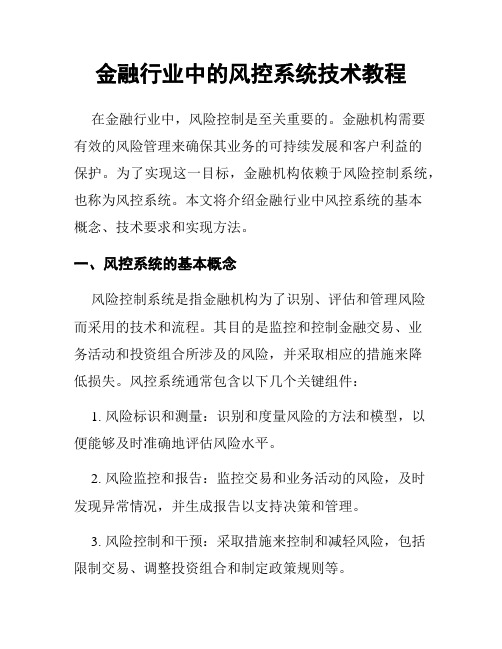 金融行业中的风控系统技术教程

在金融行业中，风险控制是至关重要的。金融机构需要有效的风险管理来确保其业务的可持续发展和客户利益的保护。为了实现这一目标，金融机构依赖于风险控制系统，也称为风控系统。本文将介绍金融行业中风控系统的基本概念、技术要求和实现方法。

一、风控系统的基本概念

风险控制系统是指金融机构为了识别、评估和管理风险而采用的技术和流程。其目的是监控和控制金融交易、业务活动和投资组合所涉及的风险，并采取相应的措施来降低损失。风控系统通常包含以下几个关键组件：

1. 风险标识和测量：识别和度量风险的方法和模型，以便能够及时准确地评估风险水平。

2. 风险监控和报告：监控交易和业务活动的风险，及时发现异常情况，并生成报告以支持决策和管理。

3. 风险控制和干预：采取措施来控制和减轻风险，包括限制交易、调整投资组合和制定政策规则等。